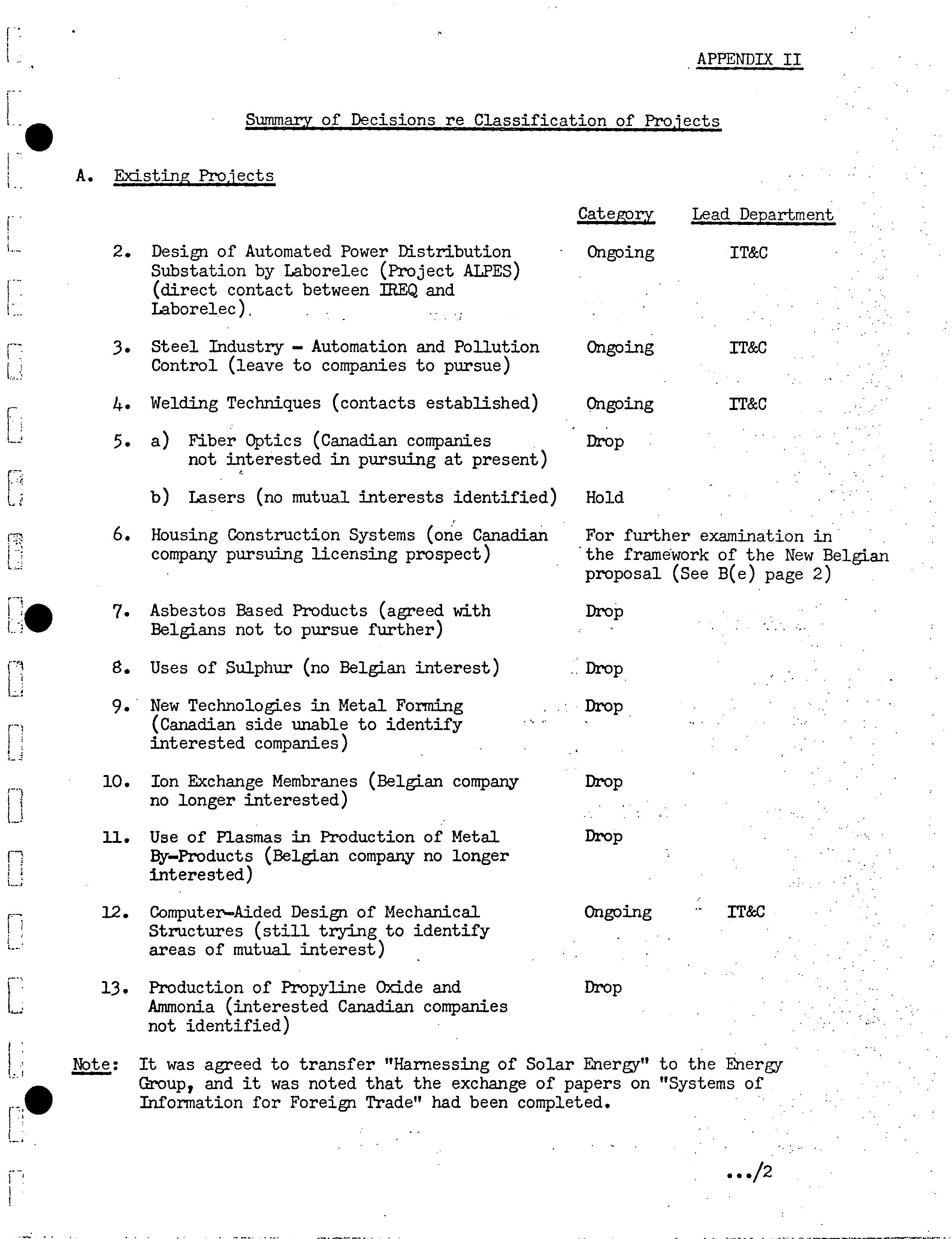 APPENDIX II

Summary of Decisions re Classification of Projects

A. Existing Projects

| | | Category | Lead Department |
|---|---|---|---|
| 2. | Design of Automated Power Distribution Substation by Laborelec (Project ALPES) (direct contact between IREQ and Laborelec). | Ongoing | IT&C |
| 3. | Steel Industry - Automation and Pollution Control (leave to companies to pursue) | Ongoing | IT&C |
| 4. | Welding Techniques (contacts established) | Ongoing | IT&C |
| 5. | a) Fiber Optics (Canadian companies not interested in pursuing at present) | Drop | |
| | b) Lasers (no mutual interests identified) | Hold | |
| 6. | Housing Construction Systems (one Canadian company pursuing licensing prospect) | For further examination in the framework of the New Belgian proposal (See B(e) page 2) | |
| 7. | Asbestos Based Products (agreed with Belgians not to pursue further) | Drop | |
| 8. | Uses of Sulphur (no Belgian interest) | Drop | |
| 9. | New Technologies in Metal Forming (Canadian side unable to identify interested companies) | Drop | |
| 10. | Ion Exchange Membranes (Belgian company no longer interested) | Drop | |
| 11. | Use of Plasmas in Production of Metal By-Products (Belgian company no longer interested) | Drop | |
| 12. | Computer-Aided Design of Mechanical Structures (still trying to identify areas of mutual interest) | Ongoing | IT&C |
| 13. | Production of Propyline Oxide and Ammonia (interested Canadian companies not identified) | Drop | |

Note: It was agreed to transfer "Harnessing of Solar Energy" to the Energy Group, and it was noted that the exchange of papers on "Systems of Information for Foreign Trade" had been completed.

.../2